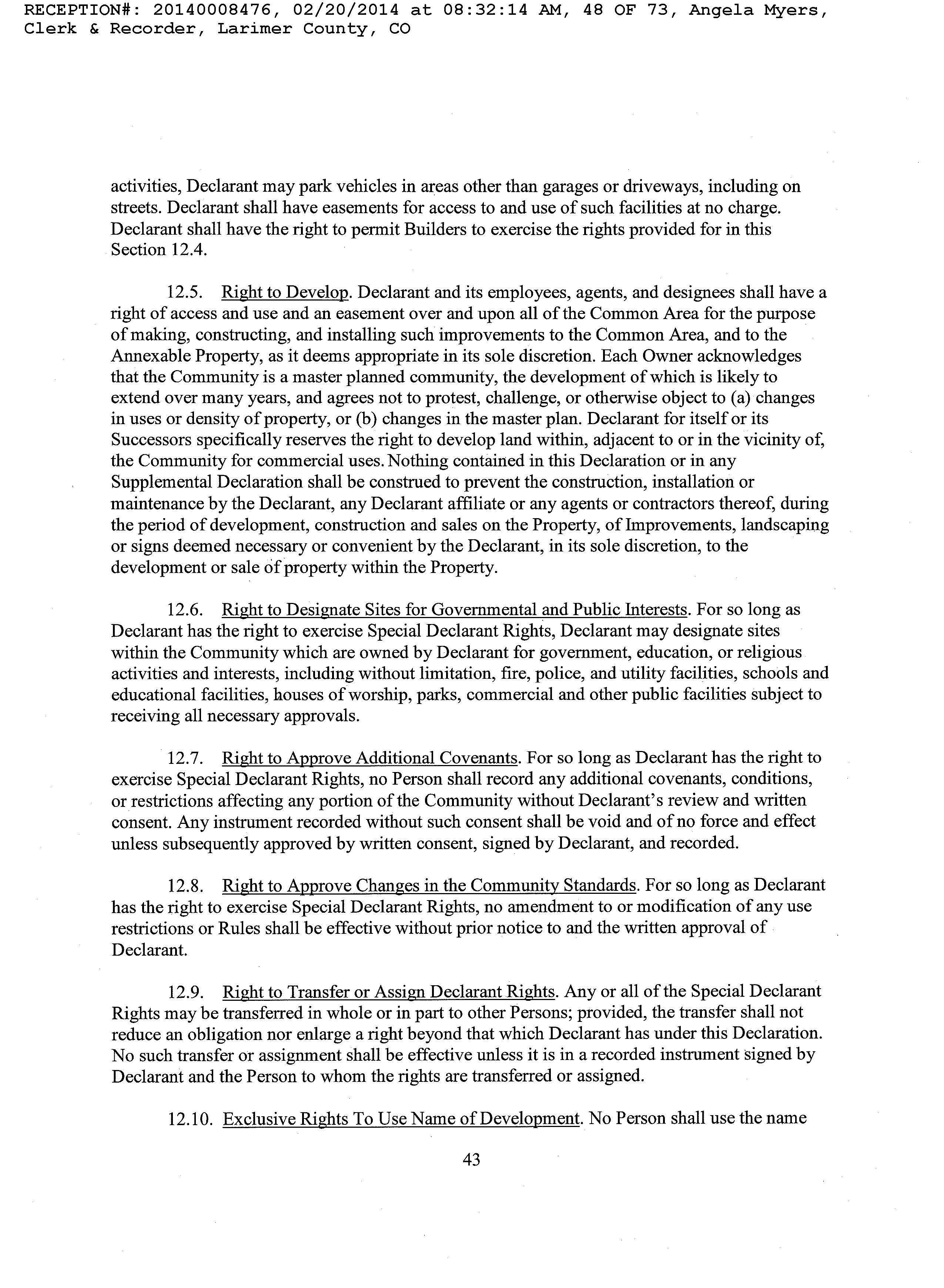 RECEPTION#: 20140008476, 02/20/2014 at 08:32:14 AM, 48 OF 73, Angela Myers, Clerk & Recorder, Larimer County, CO

activities, Declarant may park vehicles in areas other than garages or driveways, including on streets. Declarant shall have easements for access to and use of such facilities at no charge. Declarant shall have the right to permit Builders to exercise the rights provided for in this Section 12.4.

12.5. Right to Develop. Declarant and its employees, agents, and designees shall have a right of access and use and an easement over and upon all of the Common Area for the purpose of making, constructing, and installing such improvements to the Common Area, and to the Annexable Property, as it deems appropriate in its sole discretion. Each Owner acknowledges that the Community is a master planned community, the development of which is likely to extend over many years, and agrees not to protest, challenge, or otherwise object to (a) changes in uses or density of property, or (b) changes in the master plan. Declarant for itself or its Successors specifically reserves the right to develop land within, adjacent to or in the vicinity of, the Community for commercial uses. Nothing contained in this Declaration or in any Supplemental Declaration shall be construed to prevent the construction, installation or maintenance by the Declarant, any Declarant affiliate or any agents or contractors thereof, during the period of development, construction and sales on the Property, of Improvements, landscaping or signs deemed necessary or convenient by the Declarant, in its sole discretion, to the development or sale of property within the Property.

12.6. Right to Designate Sites for Governmental and Public Interests. For so long as Declarant has the right to exercise Special Declarant Rights, Declarant may designate sites within the Community which are owned by Declarant for government, education, or religious activities and interests, including without limitation, fire, police, and utility facilities, schools and educational facilities, houses of worship, parks, commercial and other public facilities subject to receiving all necessary approvals.

12.7. Right to Approve Additional Covenants. For so long as Declarant has the right to exercise Special Declarant Rights, no Person shall record any additional covenants, conditions, or restrictions affecting any portion of the Community without Declarant's review and written consent. Any instrument recorded without such consent shall be void and of no force and effect unless subsequently approved by written consent, signed by Declarant, and recorded.

12.8. Right to Approve Changes in the Community Standards. For so long as Declarant has the right to exercise Special Declarant Rights, no amendment to or modification of any use restrictions or Rules shall be effective without prior notice to and the written approval of Declarant.

12.9. Right to Transfer or Assign Declarant Rights. Any or all of the Special Declarant Rights may be transferred in whole or in part to other Persons; provided, the transfer shall not reduce an obligation nor enlarge a right beyond that which Declarant has under this Declaration. No such transfer or assignment shall be effective unless it is in a recorded instrument signed by Declarant and the Person to whom the rights are transferred or assigned.

12.10. Exclusive Rights To Use Name of Development. No Person shall use the name

43